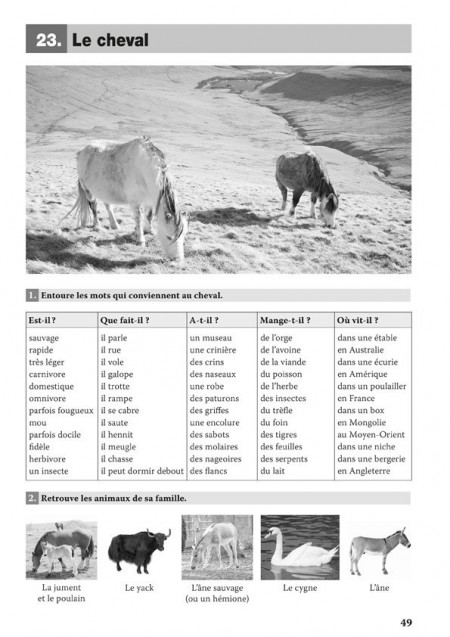 23. Le cheval

1. Entoure les mots qui conviennent au cheval.

| Est-il ? | Que fait-il ? | A-t-il ? | Mange-t-il ? | Où vit-il ? |
|---|---|---|---|---|
| sauvage | il parle | un museau | de l'orge | dans une étable |
| rapide | il rue | une crinière | de l'avoine | en Australie |
| très léger | il vole | des crins | de la viande | dans une écurie |
| carnivore | il galope | des naseaux | du poisson | en Amérique |
| domestique | il trotte | une robe | de l'herbe | dans un poulailler |
| omnivore | il rampe | des paturons | des insectes | en France |
| parfois fougueux | il se cabre | des griffes | du trèfle | dans un box |
| mou | il saute | une encolure | du foin | en Mongolie |
| parfois docile | il hennit | des sabots | des tigres | au Moyen-Orient |
| fidèle | il meugle | des molaires | des feuilles | dans une niche |
| herbivore | il chasse | des nageoires | des serpents | dans une bergerie |
| un insecte | il peut dormir debout | des flancs | du lait | en Angleterre |

2. Retrouve les animaux de sa famille.

La jument et le poulain

Le yack

L'âne sauvage (ou un hémione)

Le cygne

L'âne

49